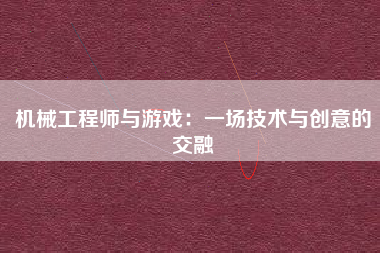 机械工程师与游戏：一场技术与创意的交融